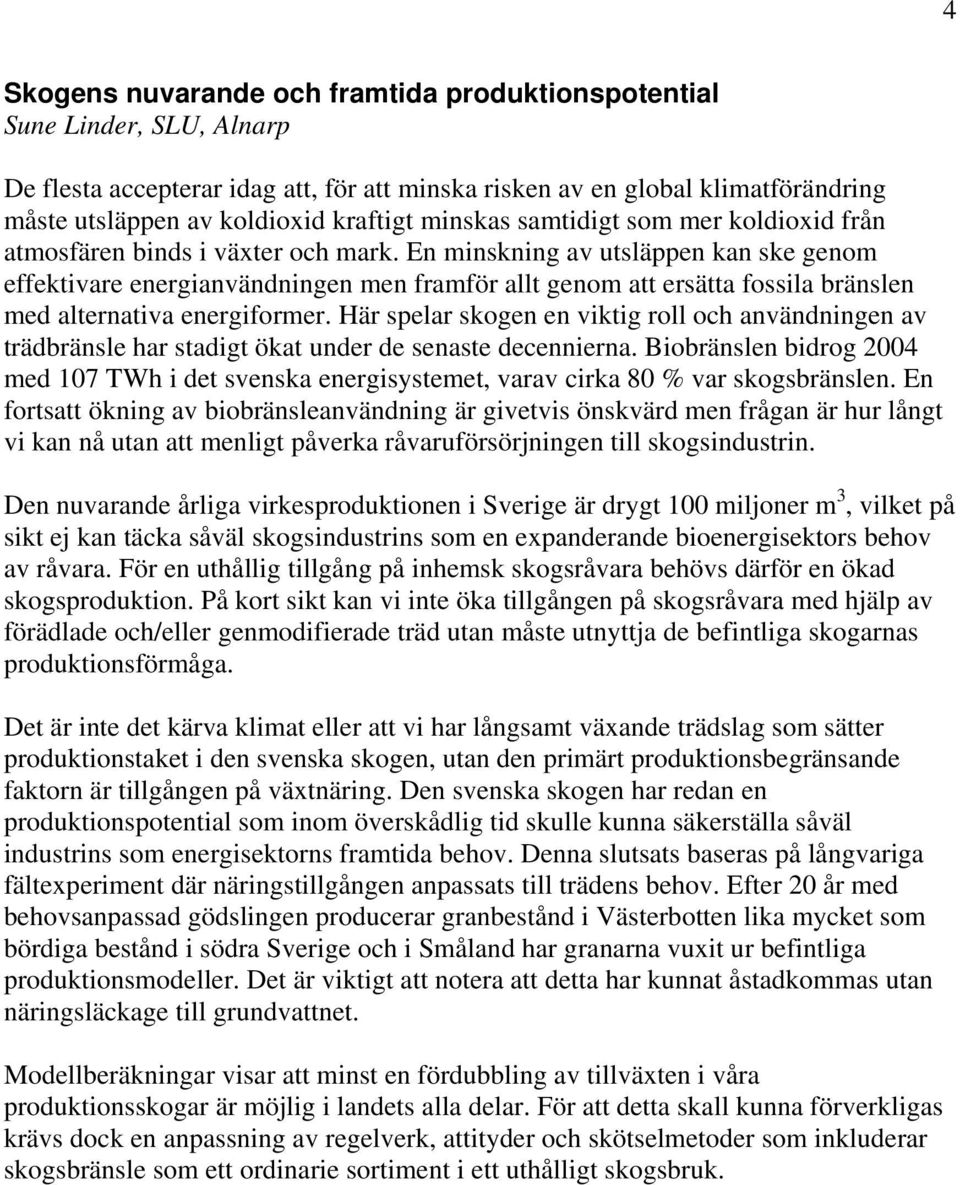 4

Skogens nuvarande och framtida produktionspotential
Sune Linder, SLU, Alnarp

De flesta accepterar idag att, för att minska risken av en global klimatförändring måste utsläppen av koldioxid kraftigt minskas samtidigt som mer koldioxid från atmosfären binds i växter och mark. En minskning av utsläppen kan ske genom effektivare energianvändningen men framför allt genom att ersätta fossila bränslen med alternativa energiformer. Här spelar skogen en viktig roll och användningen av trädbränsle har stadigt ökat under de senaste decennierna. Biobränslen bidrog 2004 med 107 TWh i det svenska energisystemet, varav cirka 80 % var skogsbränslen. En fortsatt ökning av biobränsleanvändning är givetvis önskvärd men frågan är hur långt vi kan nå utan att menligt påverka råvaruförsörjningen till skogsindustrin.

Den nuvarande årliga virkesproduktionen i Sverige är drygt 100 miljoner m$^3$, vilket på sikt ej kan täcka såväl skogsindustrins som en expanderande bioenergisektors behov av råvara. För en uthållig tillgång på inhemsk skogsråvara behövs därför en ökad skogsproduktion. På kort sikt kan vi inte öka tillgången på skogsråvara med hjälp av förädlade och/eller genmodifierade träd utan måste utnyttja de befintliga skogarnas produktionsförmåga.

Det är inte det kärva klimat eller att vi har långsamt växande trädslag som sätter produktionstaket i den svenska skogen, utan den primärt produktionsbegränsande faktorn är tillgången på växtnäring. Den svenska skogen har redan en produktionspotential som inom överskådlig tid skulle kunna säkerställa såväl industrins som energisektorns framtida behov. Denna slutsats baseras på långvariga fältexperiment där näringstillgången anpassats till trädens behov. Efter 20 år med behovsanpassad gödslingen producerar granbestånd i Västerbotten lika mycket som bördiga bestånd i södra Sverige och i Småland har granarna vuxit ur befintliga produktionsmodeller. Det är viktigt att notera att detta har kunnat åstadkommas utan näringsläckage till grundvattnet.

Modellberäkningar visar att minst en fördubbling av tillväxten i våra produktionsskogar är möjlig i landets alla delar. För att detta skall kunna förverkligas krävs dock en anpassning av regelverk, attityder och skötselmetoder som inkluderar skogsbränsle som ett ordinarie sortiment i ett uthålligt skogsbruk.